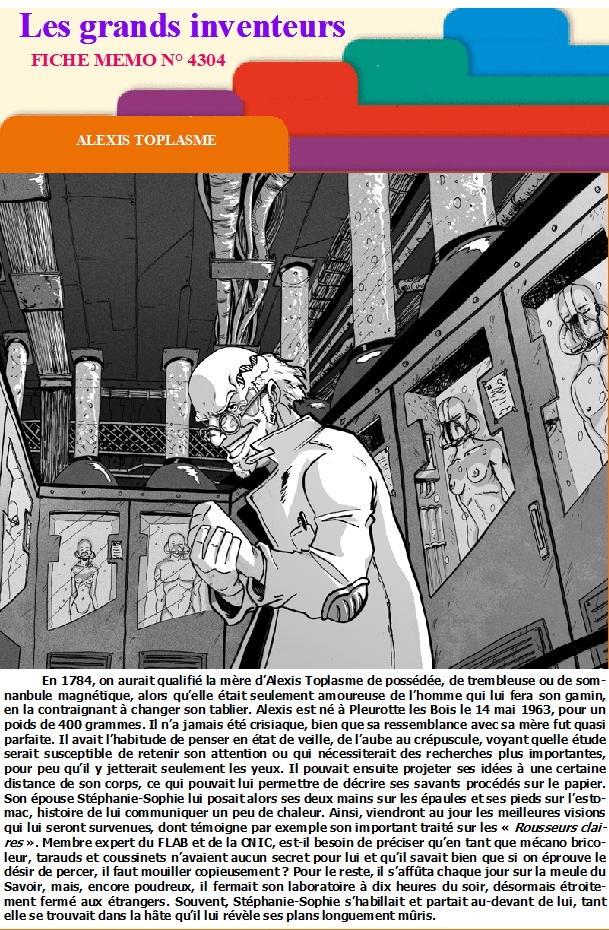 Les grands inventeurs
FICHE MEMO N° 4304

ALEXIS TOPLASME

En 1784, on aurait qualifié la mère d'Alexis Toplasme de possédée, de trembleuse ou de somnanbule magnétique, alors qu'elle était seulement amoureuse de l'homme qui lui fera son gamin, en la contraignant à changer son tablier. Alexis est né à Pleurotte les Bois le 14 mai 1963, pour un poids de 400 grammes. Il n'a jamais été crisiaque, bien que sa ressemblance avec sa mère fut quasi parfaite. Il avait l'habitude de penser en état de veille, de l'aube au crépuscule, voyant quelle étude serait susceptible de retenir son attention ou qui nécessiterait des recherches plus importantes, pour peu qu'il y jetterait seulement les yeux. Il pouvait ensuite projeter ses idées à une certaine distance de son corps, ce qui pouvait lui permettre de décrire ses savants procédés sur le papier. Son épouse Stéphanie-Sophie lui posait alors ses deux mains sur les épaules et ses pieds sur l'estomac, histoire de lui communiquer un peu de chaleur. Ainsi, viendront au jour les meilleures visions qui lui seront survenues, dont témoigne par exemple son important traité sur les « Rousseurs claires ». Membre expert du FLAB et de la CNIC, est-il besoin de préciser qu'en tant que mécano bricoleur, tarauds et coussinets n'avaient aucun secret pour lui et qu'il savait bien que si on éprouve le désir de percer, il faut mouiller copieusement ? Pour le reste, il s'affûta chaque jour sur la meule du Savoir, mais, encore poudreux, il fermait son laboratoire à dix heures du soir, désormais étroitement fermé aux étrangers. Souvent, Stéphanie-Sophie s'habillait et partait au-devant de lui, tant elle se trouvait dans la hâte qu'il lui révèle ses plans longuement mûris.